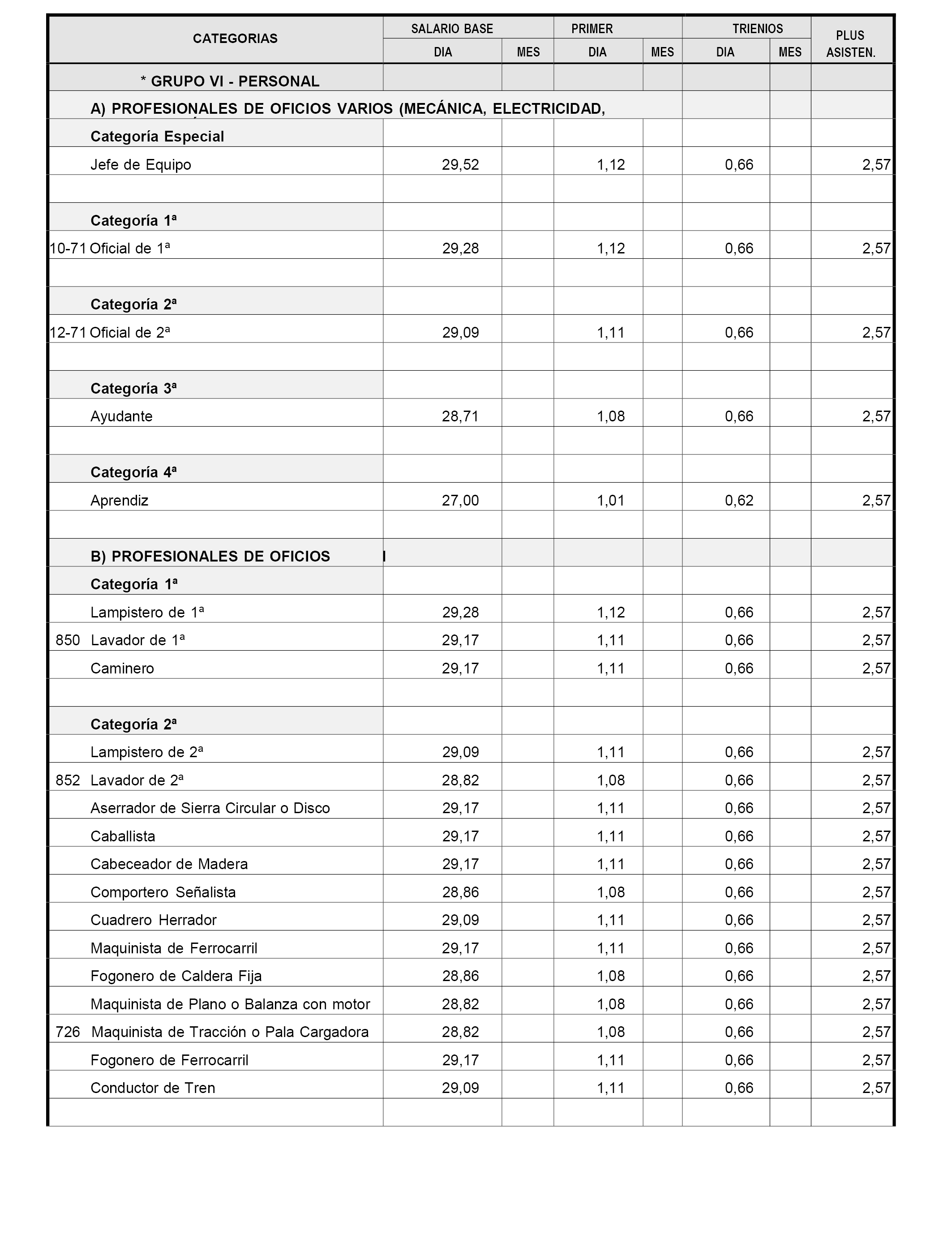 | CATEGORIAS | SALARIO BASE DIA | SALARIO BASE MES | PRIMER DIA | PRIMER MES | TRIENIOS DIA | TRIENIOS MES | PLUS ASISTEN. |
|---|---|---|---|---|---|---|---|
| * GRUPO VI - PERSONAL | | | | | | | |
| A) PROFESIONALES DE OFICIOS VARIOS (MECÁNICA, ELECTRICIDAD, | | | | | | | |
| Categoría Especial | | | | | | | |
| Jefe de Equipo | 29,52 | | 1,12 | | 0,66 | | 2,57 |
| | | | | | | | |
| Categoría 1ª | | | | | | | |
| 10-71 Oficial de 1ª | 29,28 | | 1,12 | | 0,66 | | 2,57 |
| | | | | | | | |
| Categoría 2ª | | | | | | | |
| 12-71 Oficial de 2ª | 29,09 | | 1,11 | | 0,66 | | 2,57 |
| | | | | | | | |
| Categoría 3ª | | | | | | | |
| Ayudante | 28,71 | | 1,08 | | 0,66 | | 2,57 |
| | | | | | | | |
| Categoría 4ª | | | | | | | |
| Aprendiz | 27,00 | | 1,01 | | 0,62 | | 2,57 |
| | | | | | | | |
| B) PROFESIONALES DE OFICIOS | | | | | | | |
| Categoría 1ª | | | | | | | |
| Lampistero de 1ª | 29,28 | | 1,12 | | 0,66 | | 2,57 |
| 850 Lavador de 1ª | 29,17 | | 1,11 | | 0,66 | | 2,57 |
| Caminero | 29,17 | | 1,11 | | 0,66 | | 2,57 |
| | | | | | | | |
| Categoría 2ª | | | | | | | |
| Lampistero de 2ª | 29,09 | | 1,11 | | 0,66 | | 2,57 |
| 852 Lavador de 2ª | 28,82 | | 1,08 | | 0,66 | | 2,57 |
| Aserrador de Sierra Circular o Disco | 29,17 | | 1,11 | | 0,66 | | 2,57 |
| Caballista | 29,17 | | 1,11 | | 0,66 | | 2,57 |
| Cabeceador de Madera | 29,17 | | 1,11 | | 0,66 | | 2,57 |
| Comportero Señalista | 28,86 | | 1,08 | | 0,66 | | 2,57 |
| Cuadrero Herrador | 29,09 | | 1,11 | | 0,66 | | 2,57 |
| Maquinista de Ferrocarril | 29,17 | | 1,11 | | 0,66 | | 2,57 |
| Fogonero de Caldera Fija | 28,86 | | 1,08 | | 0,66 | | 2,57 |
| Maquinista de Plano o Balanza con motor | 28,82 | | 1,08 | | 0,66 | | 2,57 |
| 726 Maquinista de Tracción o Pala Cargadora | 28,82 | | 1,08 | | 0,66 | | 2,57 |
| Fogonero de Ferrocarril | 29,17 | | 1,11 | | 0,66 | | 2,57 |
| Conductor de Tren | 29,09 | | 1,11 | | 0,66 | | 2,57 |
| | | | | | | | |